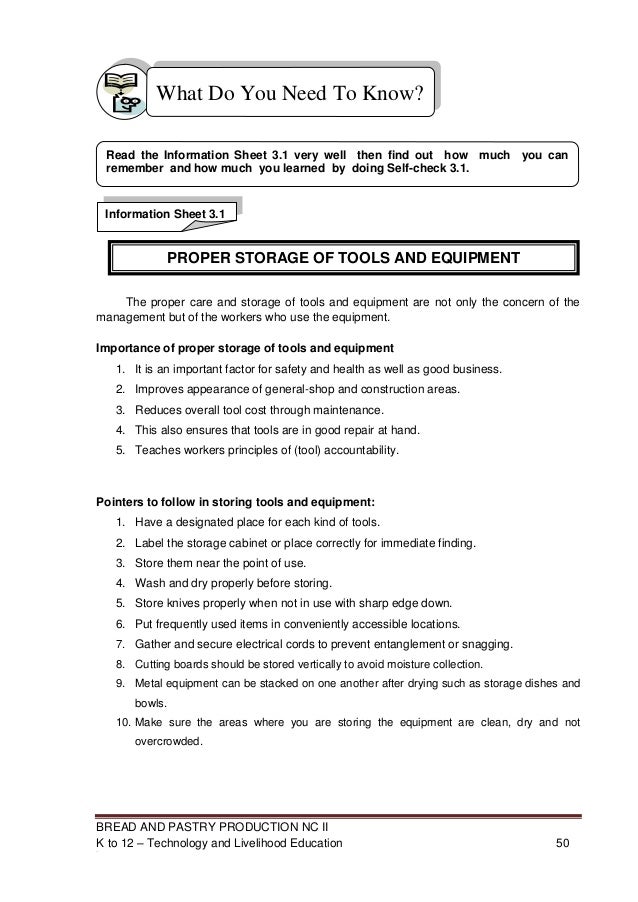 What Do You Need To Know?

Read the Information Sheet 3.1 very well then find out how much you can remember and how much you learned by doing Self-check 3.1.

Information Sheet 3.1

PROPER STORAGE OF TOOLS AND EQUIPMENT

The proper care and storage of tools and equipment are not only the concern of the management but of the workers who use the equipment.

Importance of proper storage of tools and equipment
1. It is an important factor for safety and health as well as good business.
2. Improves appearance of general-shop and construction areas.
3. Reduces overall tool cost through maintenance.
4. This also ensures that tools are in good repair at hand.
5. Teaches workers principles of (tool) accountability.

Pointers to follow in storing tools and equipment:
1. Have a designated place for each kind of tools.
2. Label the storage cabinet or place correctly for immediate finding.
3. Store them near the point of use.
4. Wash and dry properly before storing.
5. Store knives properly when not in use with sharp edge down.
6. Put frequently used items in conveniently accessible locations.
7. Gather and secure electrical cords to prevent entanglement or snagging.
8. Cutting boards should be stored vertically to avoid moisture collection.
9. Metal equipment can be stacked on one another after drying such as storage dishes and bowls.
10. Make sure the areas where you are storing the equipment are clean, dry and not overcrowded.

BREAD AND PASTRY PRODUCTION NC II
K to 12 – Technology and Livelihood Education 50